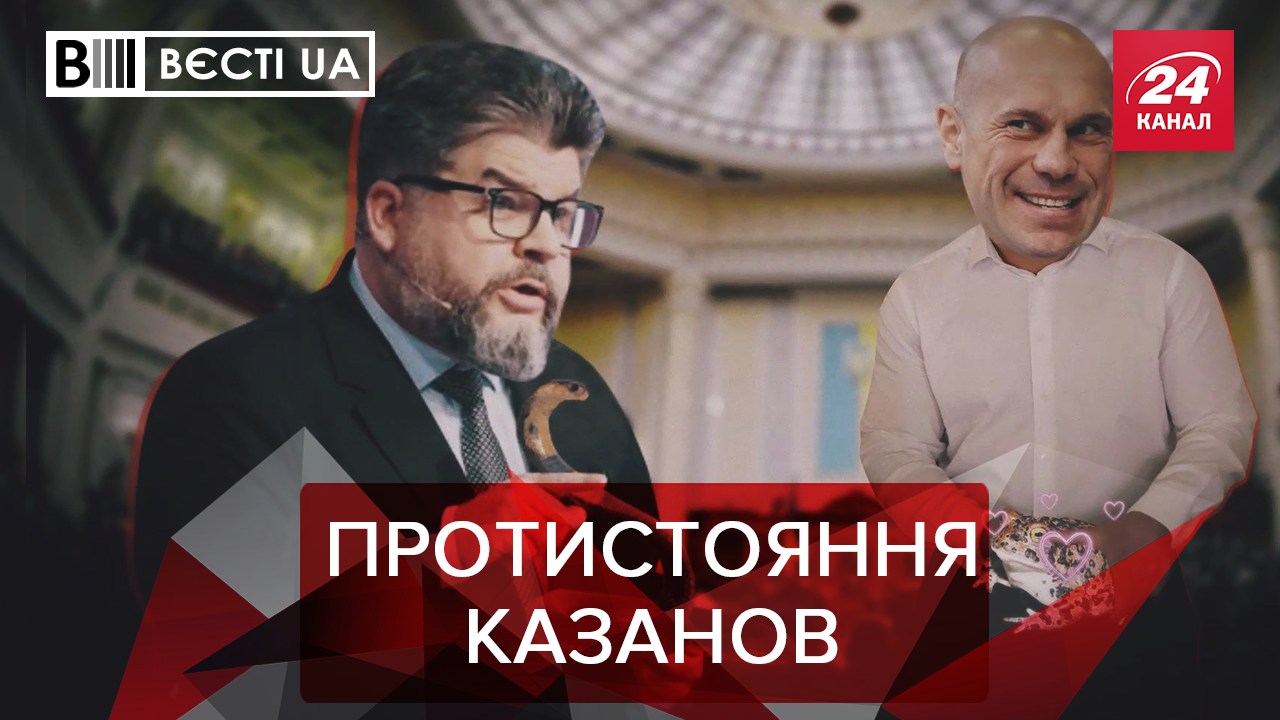 ВЄСТІ UA

24 КАНАЛ

ПРОТИСТОЯННЯ КАЗАНОВ